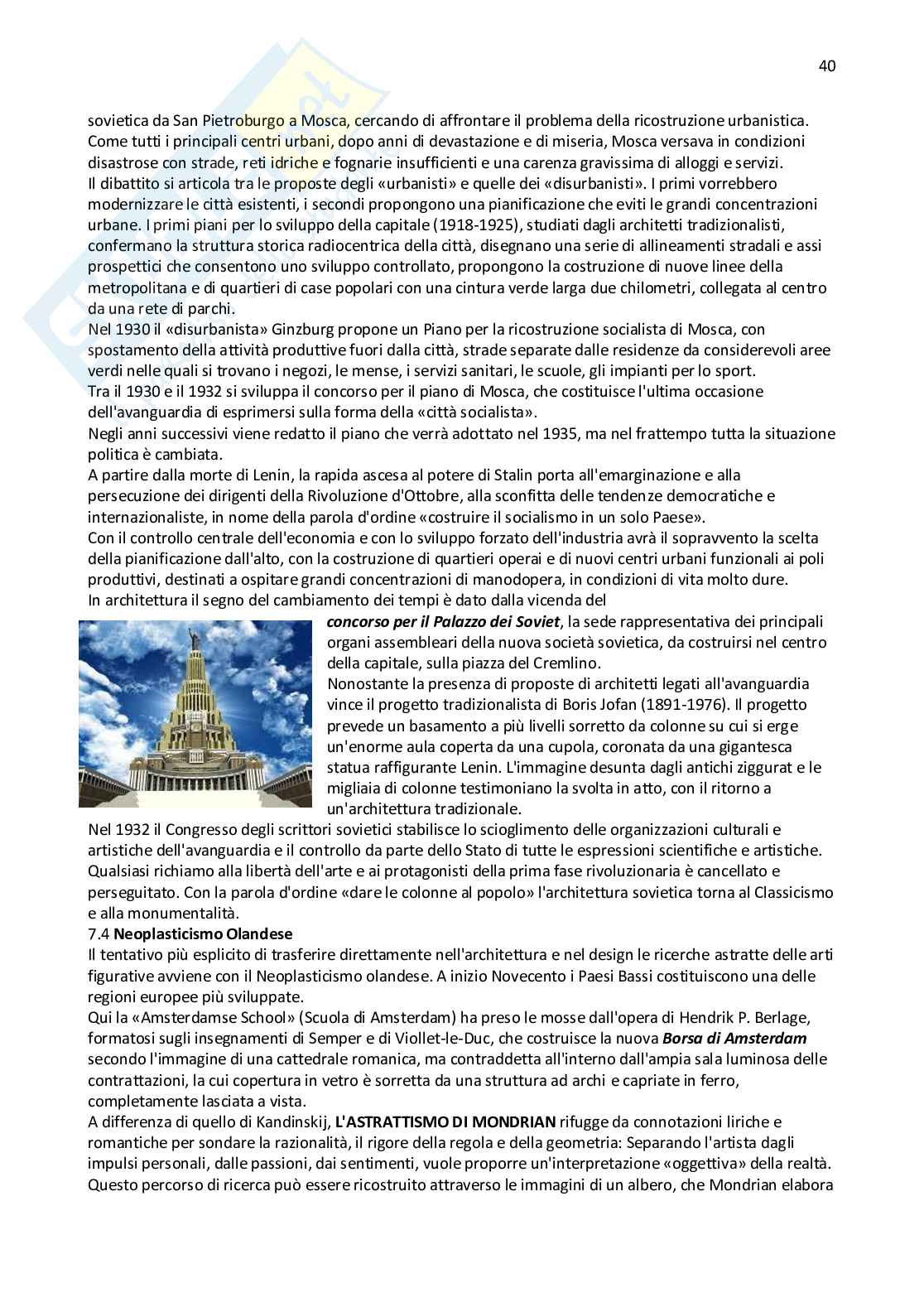 40

sovietica da San Pietroburgo a Mosca, cercando di affrontare il problema della ricostruzione urbanistica. Come tutti i principali centri urbani, dopo anni di devastazione e di miseria, Mosca versava in condizioni disastrose con strade, reti idriche e fognarie insufficienti e una carenza gravissima di alloggi e servizi.
Il dibattito si articola tra le proposte degli «urbanisti» e quelle dei «disurbanisti». I primi vorrebbero modernizzare le città esistenti, i secondi propongono una pianificazione che eviti le grandi concentrazioni urbane. I primi piani per lo sviluppo della capitale (1918-1925), studiati dagli architetti tradizionalisti, confermano la struttura storica radiocentrica della città, disegnano una serie di allineamenti stradali e assi prospettici che consentono uno sviluppo controllato, propongono la costruzione di nuove linee della metropolitana e di quartieri di case popolari con una cintura verde larga due chilometri, collegata al centro da una rete di parchi.
Nel 1930 il «disurbanista» Ginzburg propone un Piano per la ricostruzione socialista di Mosca, con spostamento della attività produttive fuori dalla città, strade separate dalle residenze da considerevoli aree verdi nelle quali si trovano i negozi, le mense, i servizi sanitari, le scuole, gli impianti per lo sport.
Tra il 1930 e il 1932 si sviluppa il concorso per il piano di Mosca, che costituisce l'ultima occasione dell'avanguardia di esprimersi sulla forma della «città socialista».
Negli anni successivi viene redatto il piano che verrà adottato nel 1935, ma nel frattempo tutta la situazione politica è cambiata.
A partire dalla morte di Lenin, la rapida ascesa al potere di Stalin porta all'emarginazione e alla persecuzione dei dirigenti della Rivoluzione d'Ottobre, alla sconfitta delle tendenze democratiche e internazionaliste, in nome della parola d'ordine «costruire il socialismo in un solo Paese».
Con il controllo centrale dell'economia e con lo sviluppo forzato dell'industria avrà il sopravvento la scelta della pianificazione dall'alto, con la costruzione di quartieri operai e di nuovi centri urbani funzionali ai poli produttivi, destinati a ospitare grandi concentrazioni di manodopera, in condizioni di vita molto dure.
In architettura il segno del cambiamento dei tempi è dato dalla vicenda del concorso per il Palazzo dei Soviet, la sede rappresentativa dei principali organi assembleari della nuova società sovietica, da costruirsi nel centro della capitale, sulla piazza del Cremlino.
Nonostante la presenza di proposte di architetti legati all'avanguardia vince il progetto tradizionalista di Boris Jofan (1891-1976). Il progetto prevede un basamento a più livelli sorretto da colonne su cui si erge un'enorme aula coperta da una cupola, coronata da una gigantesca statua raffigurante Lenin. L'immagine desunta dagli antichi ziggurat e le migliaia di colonne testimoniano la svolta in atto, con il ritorno a un'architettura tradizionale.
Nel 1932 il Congresso degli scrittori sovietici stabilisce lo scioglimento delle organizzazioni culturali e artistiche dell'avanguardia e il controllo da parte dello Stato di tutte le espressioni scientifiche e artistiche. Qualsiasi richiamo alla libertà dell'arte e ai protagonisti della prima fase rivoluzionaria è cancellato e perseguitato. Con la parola d'ordine «dare le colonne al popolo» l'architettura sovietica torna al Classicismo e alla monumentalità.
7.4 Neoplasticismo Olandese
Il tentativo più esplicito di trasferire direttamente nell'architettura e nel design le ricerche astratte delle arti figurative avviene con il Neoplasticismo olandese. A inizio Novecento i Paesi Bassi costituiscono una delle regioni europee più sviluppate.
Qui la «Amsterdamse School» (Scuola di Amsterdam) ha preso le mosse dall'opera di Hendrik P. Berlage, formatosi sugli insegnamenti di Semper e di Viollet-le-Duc, che costruisce la nuova Borsa di Amsterdam secondo l'immagine di una cattedrale romanica, ma contraddetta all'interno dall'ampia sala luminosa delle contrattazioni, la cui copertura in vetro è sorretta da una struttura ad archi e capriate in ferro, completamente lasciata a vista.
A differenza di quello di Kandinskij, L'ASTRATTISMO DI MONDRIAN rifugge da connotazioni liriche e romantiche per sondare la razionalità, il rigore della regola e della geometria: Separando l'artista dagli impulsi personali, dalle passioni, dai sentimenti, vuole proporre un'interpretazione «oggettiva» della realtà. Questo percorso di ricerca può essere ricostruito attraverso le immagini di un albero, che Mondrian elabora